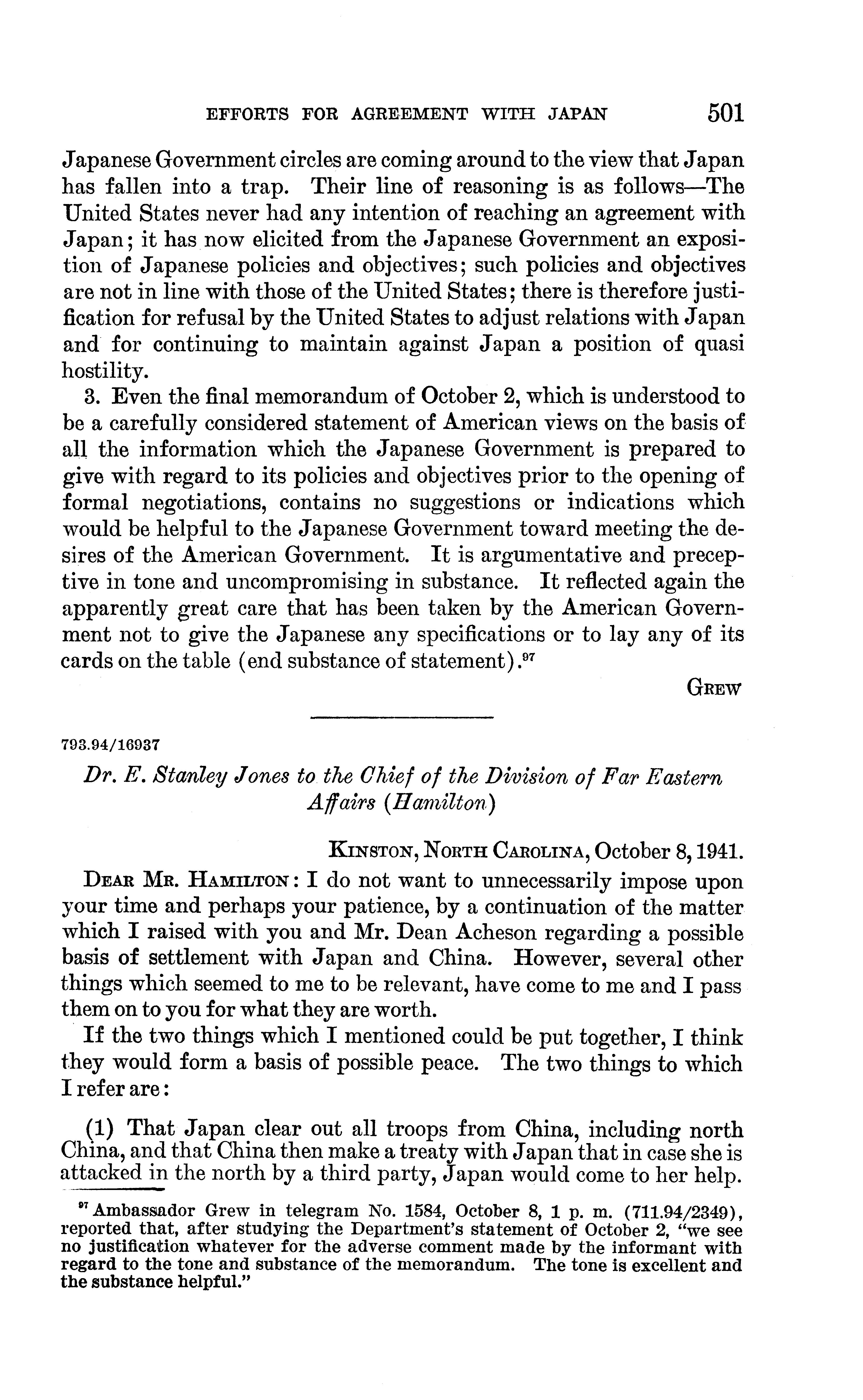 EFFORTS FOR AGREEMENT WITH JAPAN 501

Japanese Government circles are coming around to the view that Japan has fallen into a trap. Their line of reasoning is as follows—The United States never had any intention of reaching an agreement with Japan; it has now elicited from the Japanese Government an exposition of Japanese policies and objectives; such policies and objectives are not in line with those of the United States; there is therefore justification for refusal by the United States to adjust relations with Japan and for continuing to maintain against Japan a position of quasi hostility.

3. Even the final memorandum of October 2, which is understood to be a carefully considered statement of American views on the basis of all the information which the Japanese Government is prepared to give with regard to its policies and objectives prior to the opening of formal negotiations, contains no suggestions or indications which would be helpful to the Japanese Government toward meeting the desires of the American Government. It is argumentative and preceptive in tone and uncompromising in substance. It reflected again the apparently great care that has been taken by the American Government not to give the Japanese any specifications or to lay any of its cards on the table (end substance of statement).$^{97}$

GREW

793.94/16937

Dr. E. Stanley Jones to the Chief of the Division of Far Eastern Affairs (Hamilton)

KINSTON, NORTH CAROLINA, October 8, 1941.

DEAR MR. HAMILTON: I do not want to unnecessarily impose upon your time and perhaps your patience, by a continuation of the matter which I raised with you and Mr. Dean Acheson regarding a possible basis of settlement with Japan and China. However, several other things which seemed to me to be relevant, have come to me and I pass them on to you for what they are worth.

If the two things which I mentioned could be put together, I think they would form a basis of possible peace. The two things to which I refer are:

(1) That Japan clear out all troops from China, including north China, and that China then make a treaty with Japan that in case she is attacked in the north by a third party, Japan would come to her help.

$^{97}$ Ambassador Grew in telegram No. 1584, October 8, 1 p. m. (711.94/2349), reported that, after studying the Department's statement of October 2, "we see no justification whatever for the adverse comment made by the informant with regard to the tone and substance of the memorandum. The tone is excellent and the substance helpful."